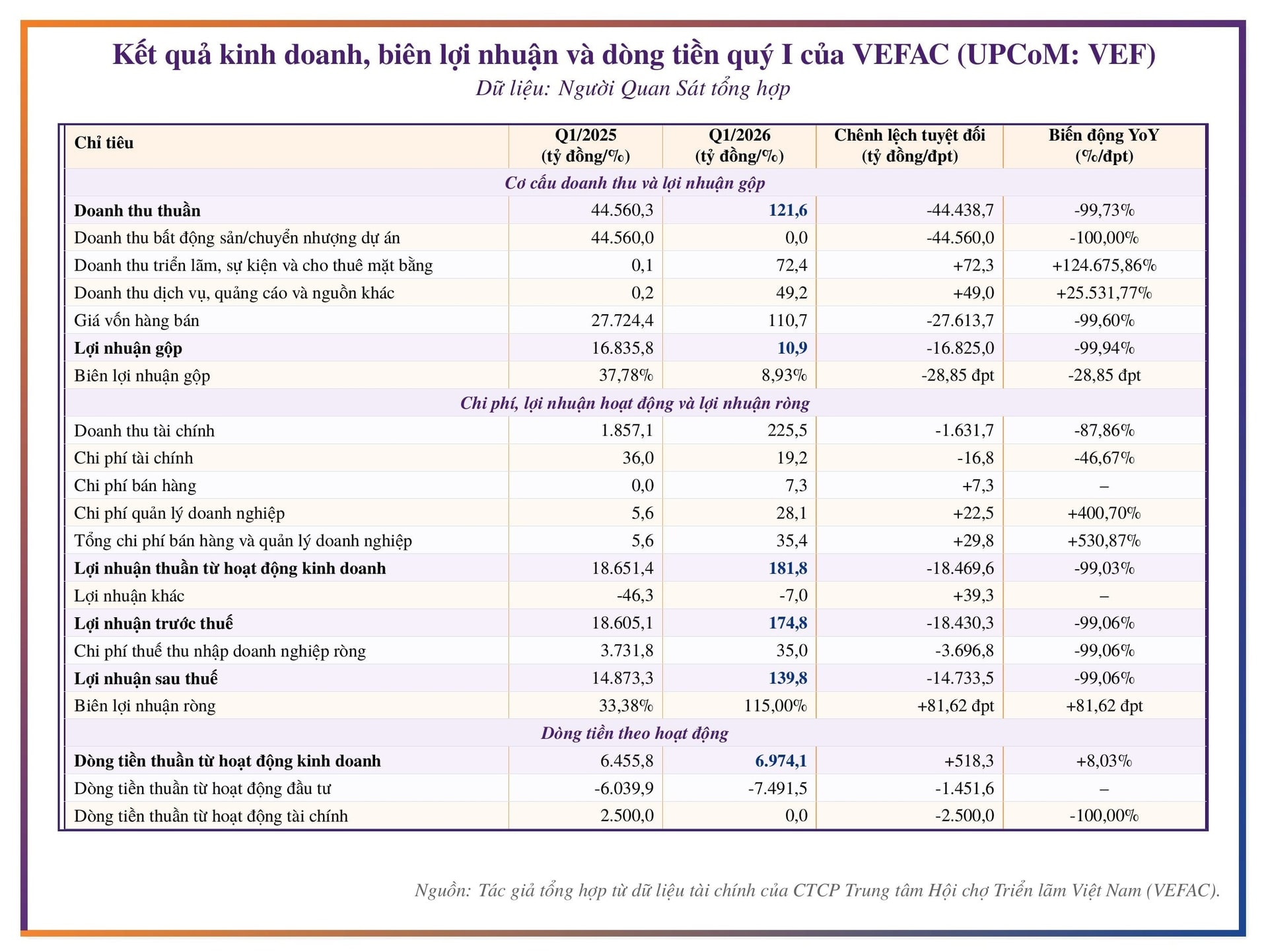 Kết quả kinh doanh, biên lợi nhuận và dòng tiền quý I của VEFAC (UPCoM: VEF)
Dữ liệu: Người Quan Sát tổng hợp

| Chỉ tiêu | Q1/2025 (tỷ đồng/%) | Q1/2026 (tỷ đồng/%) | Chênh lệch tuyệt đối (tỷ đồng/đpt) | Biến động YoY (%/đpt) |
|---|---|---|---|---|
| Cơ cấu doanh thu và lợi nhuận gộp | | | | |
| Doanh thu thuần | 44.560,3 | 121,6 | -44.438,7 | -99,73% |
| Doanh thu bất động sản/chuyển nhượng dự án | 44.560,0 | 0,0 | -44.560,0 | -100,00% |
| Doanh thu triển lãm, sự kiện và cho thuê mặt bằng | 0,1 | 72,4 | +72,3 | +124.675,86% |
| Doanh thu dịch vụ, quảng cáo và nguồn khác | 0,2 | 49,2 | +49,0 | +25.531,77% |
| Giá vốn hàng bán | 27.724,4 | 110,7 | -27.613,7 | -99,60% |
| Lợi nhuận gộp | 16.835,8 | 10,9 | -16.825,0 | -99,94% |
| Biên lợi nhuận gộp | 37,78% | 8,93% | -28,85 đpt | -28,85 đpt |
| Chi phí, lợi nhuận hoạt động và lợi nhuận ròng | | | | |
| Doanh thu tài chính | 1.857,1 | 225,5 | -1.631,7 | -87,86% |
| Chi phí tài chính | 36,0 | 19,2 | -16,8 | -46,67% |
| Chi phí bán hàng | 0,0 | 7,3 | +7,3 | – |
| Chi phí quản lý doanh nghiệp | 5,6 | 28,1 | +22,5 | +400,70% |
| Tổng chi phí bán hàng và quản lý doanh nghiệp | 5,6 | 35,4 | +29,8 | +530,87% |
| Lợi nhuận thuần từ hoạt động kinh doanh | 18.651,4 | 181,8 | -18.469,6 | -99,03% |
| Lợi nhuận khác | -46,3 | -7,0 | +39,3 | – |
| Lợi nhuận trước thuế | 18.605,1 | 174,8 | -18.430,3 | -99,06% |
| Chi phí thuế thu nhập doanh nghiệp ròng | 3.731,8 | 35,0 | -3.696,8 | -99,06% |
| Lợi nhuận sau thuế | 14.873,3 | 139,8 | -14.733,5 | -99,06% |
| Biên lợi nhuận ròng | 33,38% | 115,00% | +81,62 đpt | +81,62 đpt |
| Dòng tiền theo hoạt động | | | | |
| Dòng tiền thuần từ hoạt động kinh doanh | 6.455,8 | 6.974,1 | +518,3 | +8,03% |
| Dòng tiền thuần từ hoạt động đầu tư | -6.039,9 | -7.491,5 | -1.451,6 | – |
| Dòng tiền thuần từ hoạt động tài chính | 2.500,0 | 0,0 | -2.500,0 | -100,00% |

Nguồn: Tác giả tổng hợp từ dữ liệu tài chính của CTCP Trung tâm Hội chợ Triển lãm Việt Nam (VEFAC).